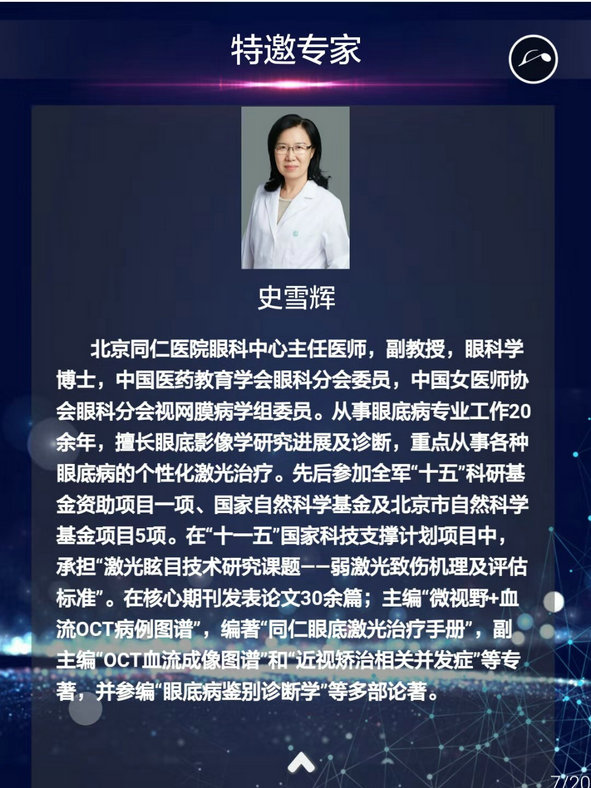 特邀专家

史雪辉

北京同仁医院眼科中心主任医师，副教授，眼科学博士，中国医药教育学会眼科分会委员，中国女医师协会眼科分会视网膜病学组委员。从事眼底病专业工作20余年，擅长眼底影像学研究进展及诊断，重点从事各种眼底病的个性化激光治疗。先后参加全军“十五”科研基金资助项目一项、国家自然科学基金及北京市自然科学基金项目5项。在“十一五”国家科技支撑计划项目中，承担“激光眩目技术研究课题——弱激光致伤机理及评估标准”。在核心期刊发表论文30余篇；主编“微视野+血流OCT病例图谱”，编著“同仁眼底激光治疗手册”，副主编“OCT血流成像图谱”和“近视矫治相关并发症”等专著，并参编“眼底病鉴别诊断学”等多部论著。

7/20